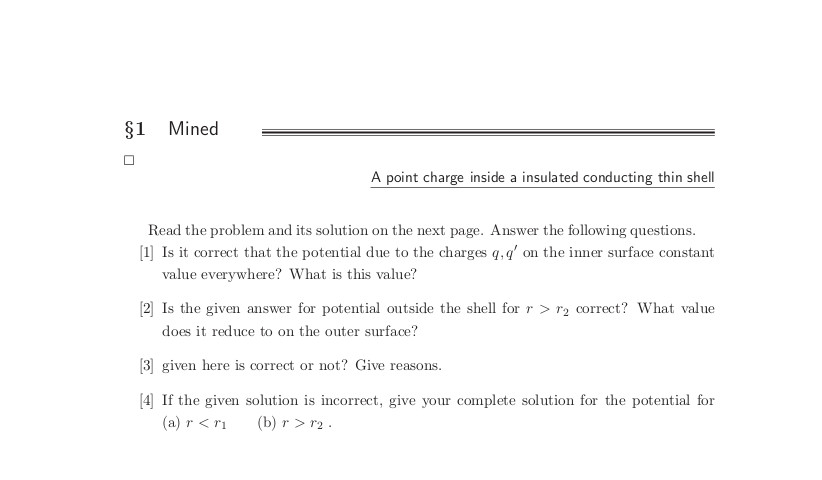 §1 Mined

□

A point charge inside a insulated conducting thin shell

Read the problem and its solution on the next page. Answer the following questions.

[1] Is it correct that the potential due to the charges $q, q'$ on the inner surface constant value everywhere? What is this value?

[2] Is the given answer for potential outside the shell for $r > r_2$ correct? What value does it reduce to on the outer surface?

[3] given here is correct or not? Give reasons.

[4] If the given solution is incorrect, give your complete solution for the potential for (a) $r < r_1$ (b) $r > r_2$ .